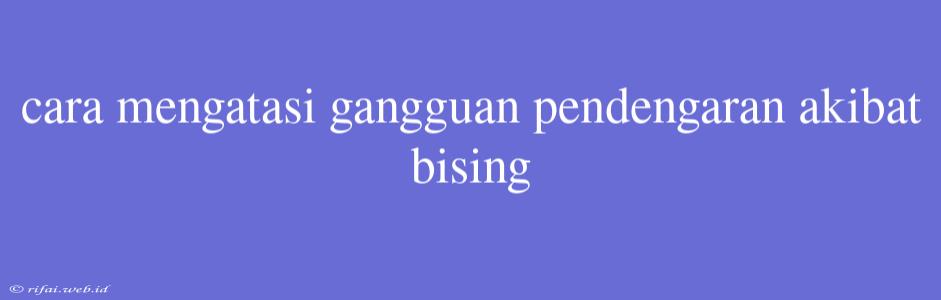 cara mengatasi gangguan pendengaran akibat bising

© rifai.web.id